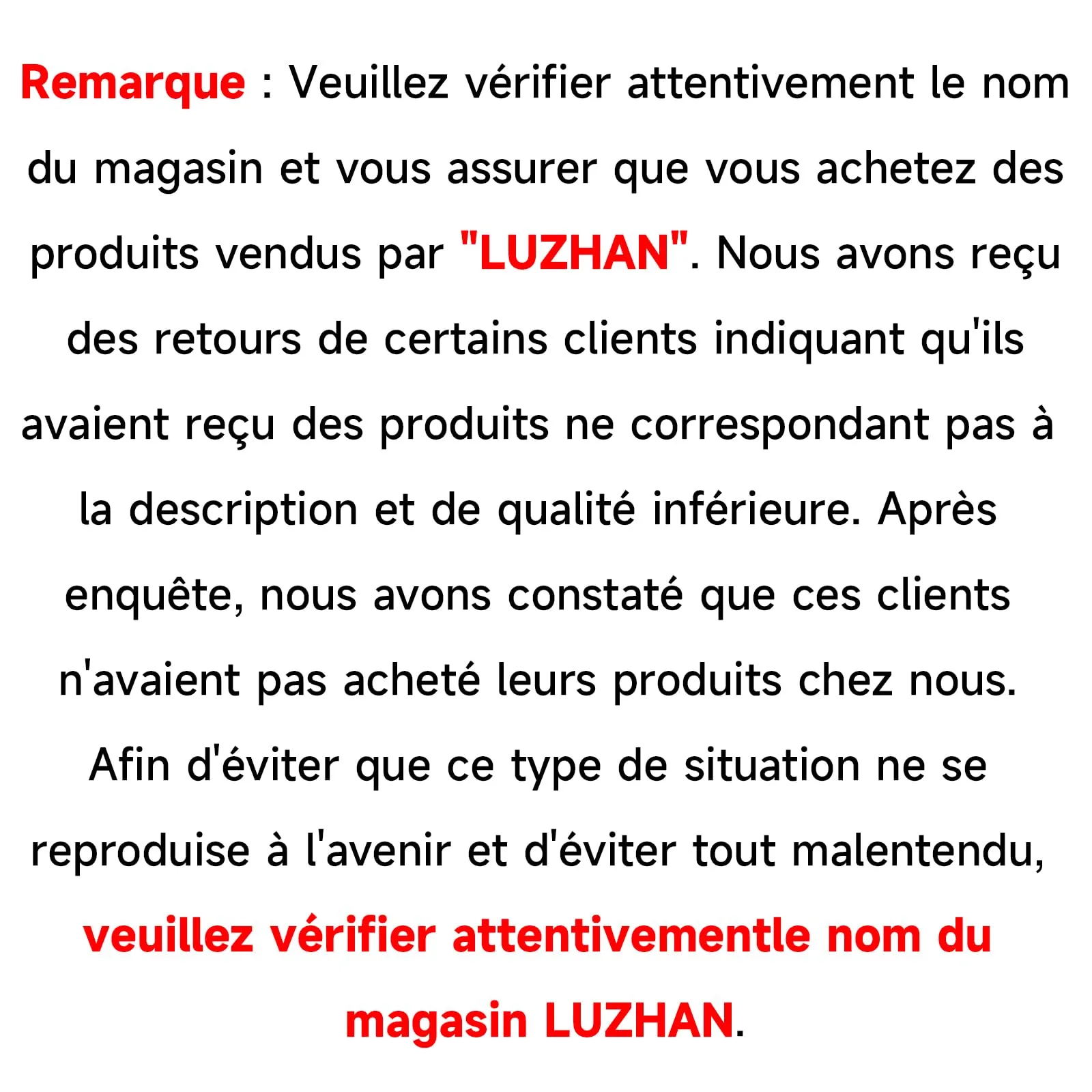 Remarque : Veuillez vérifier attentivement le nom du magasin et vous assurer que vous achetez des produits vendus par "LUZHAN". Nous avons reçu des retours de certains clients indiquant qu'ils avaient reçu des produits ne correspondant pas à la description et de qualité inférieure. Après enquête, nous avons constaté que ces clients n'avaient pas acheté leurs produits chez nous. Afin d'éviter que ce type de situation ne se reproduise à l'avenir et d'éviter tout malentendu, veuillez vérifier attentivementle nom du magasin LUZHAN.